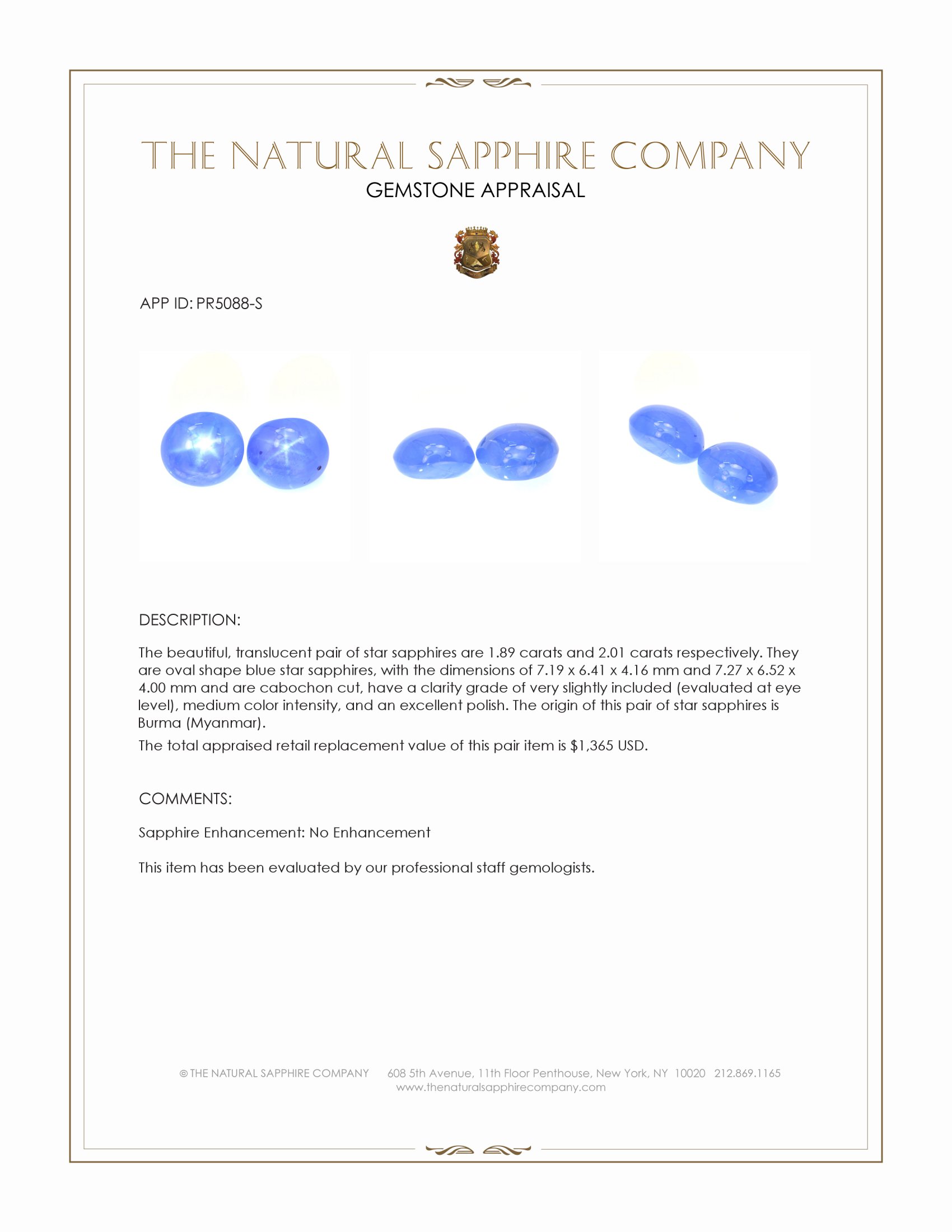 THE NATURAL SAPPHIRE COMPANY
GEMSTONE APPRAISAL

APP ID: PR5088-S

DESCRIPTION:

The beautiful, translucent pair of star sapphires are 1.89 carats and 2.01 carats respectively. They are oval shape blue star sapphires, with the dimensions of 7.19 x 6.41 x 4.16 mm and 7.27 x 6.52 x 4.00 mm and are cabochon cut, have a clarity grade of very slightly included (evaluated at eye level), medium color intensity, and an excellent polish. The origin of this pair of star sapphires is Burma (Myanmar).

The total appraised retail replacement value of this pair item is $1,365 USD.

COMMENTS:

Sapphire Enhancement: No Enhancement

This item has been evaluated by our professional staff gemologists.

© THE NATURAL SAPPHIRE COMPANY 608 5th Avenue, 11th Floor Penthouse, New York, NY 10020 212.869.1165
www.thenaturalsapphirecompany.com